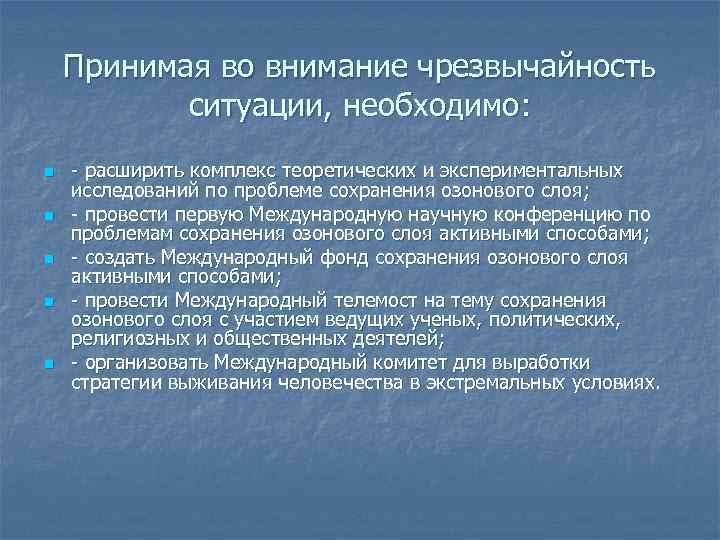 Принимая во внимание чрезвычайность ситуации, необходимо:

- расширить комплекс теоретических и экспериментальных исследований по проблеме сохранения озонового слоя;
- провести первую Международную научную конференцию по проблемам сохранения озонового слоя активными способами;
- создать Международный фонд сохранения озонового слоя активными способами;
- провести Международный телемост на тему сохранения озонового слоя с участием ведущих ученых, политических, религиозных и общественных деятелей;
- организовать Международный комитет для выработки стратегии выживания человечества в экстремальных условиях.